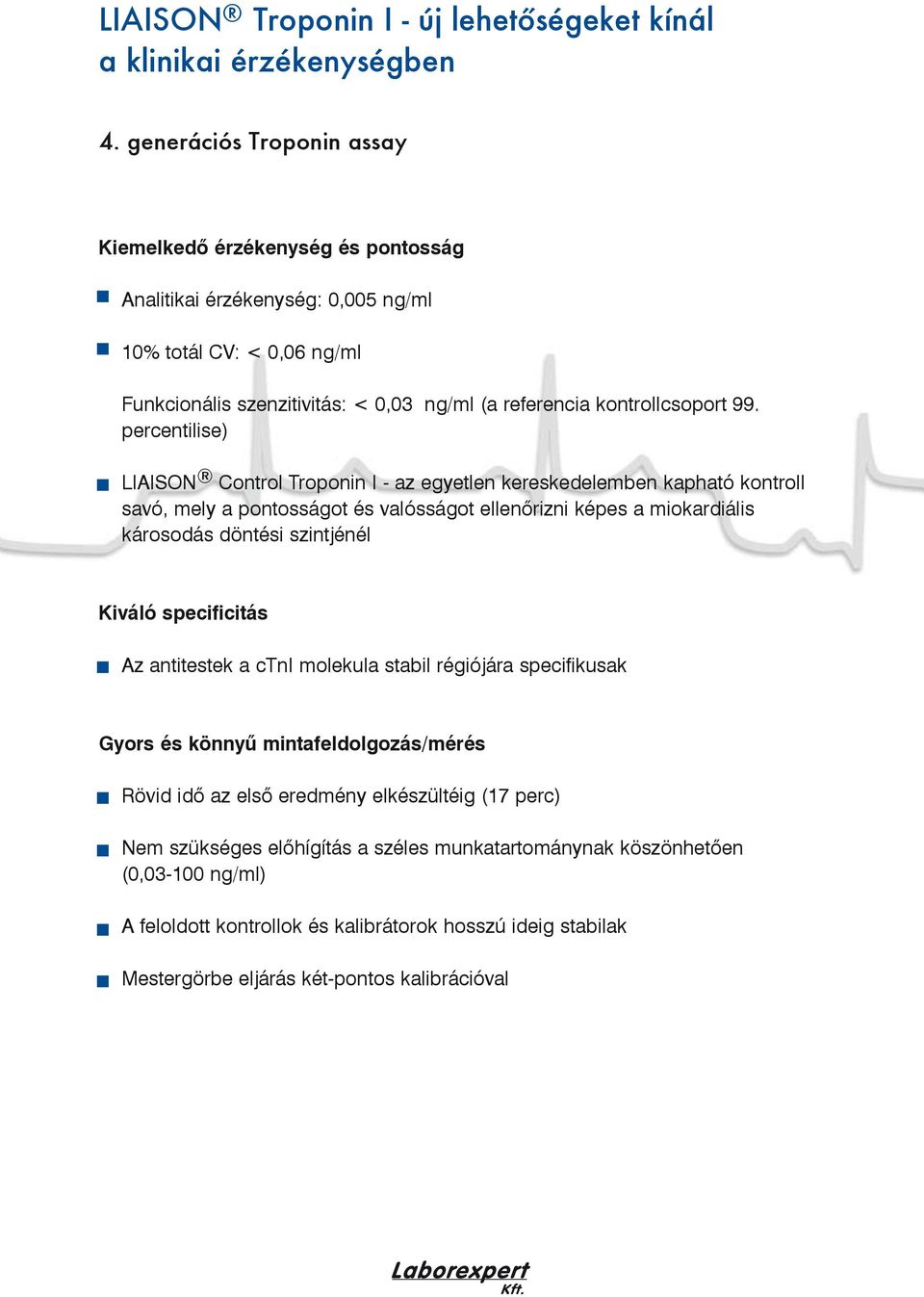 LIAISON® Troponin I - új lehetőségeket kínál a klinikai érzékenységben

4. generációs Troponin assay

Kiemelkedő érzékenység és pontosság

Analitikai érzékenység: 0,005 ng/ml

10% totál CV: < 0,06 ng/ml

Funkcionális szenzitivitás: < 0,03 ng/ml (a referencia kontrollcsoport 99. percentilise)

LIAISON® Control Troponin I - az egyetlen kereskedelemben kapható kontroll savó, mely a pontosságot és valósságot ellenőrizni képes a miokardiális károsodás döntési szintjénél

Kiváló specificitás

Az antitestek a cTnI molekula stabil régiójára specifikusak

Gyors és könnyű mintafeldolgozás/mérés

Rövid idő az első eredmény elkészültéig (17 perc)

Nem szükséges előhígítás a széles munkatartománynak köszönhetően (0,03-100 ng/ml)

A feloldott kontrollok és kalibrátorok hosszú ideig stabilak

Mestergörbe eljárás két-pontos kalibrációval

Laborexpert Kft.